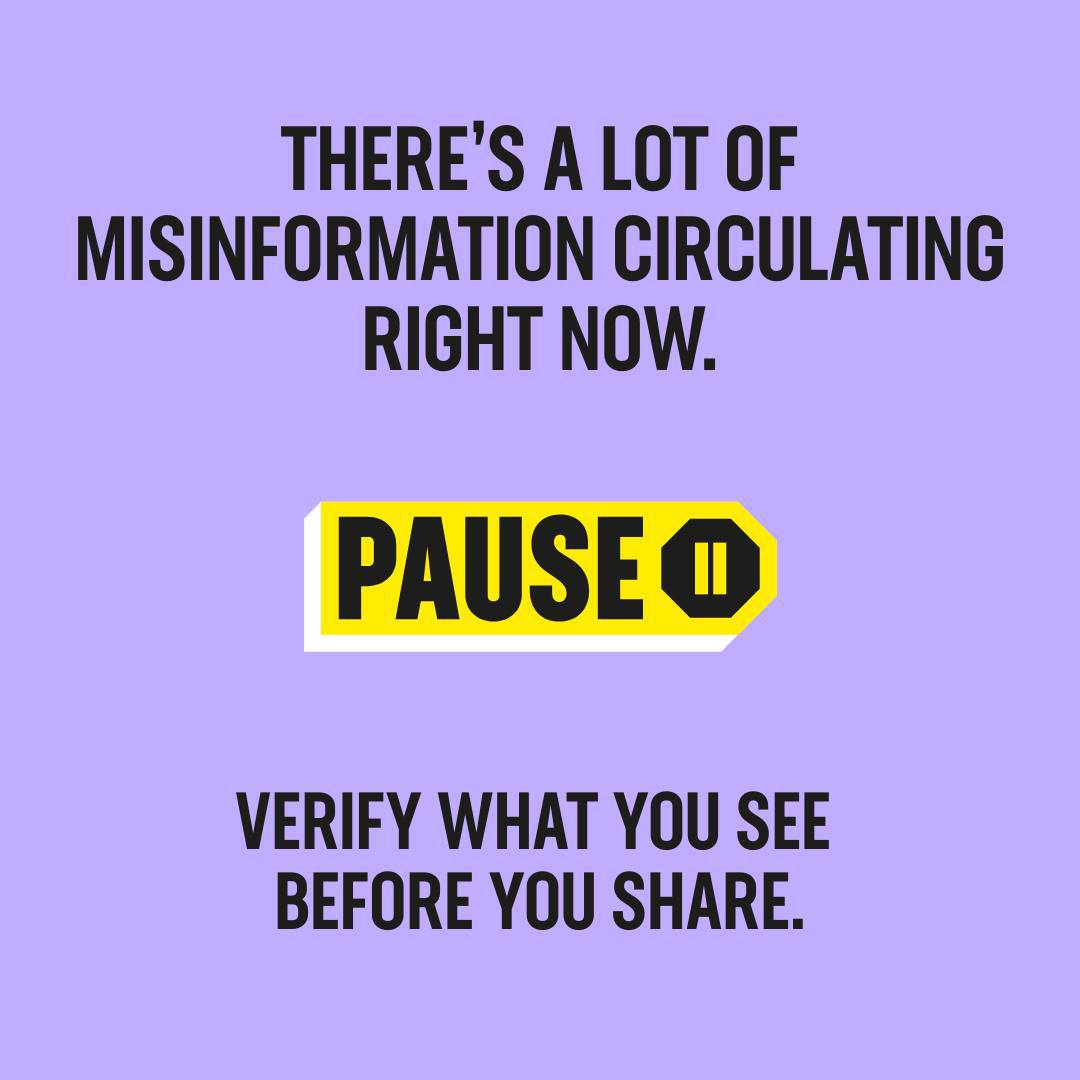 THERE'S A LOT OF MISINFORMATION CIRCULATING RIGHT NOW.

PAUSE

VERIFY WHAT YOU SEE BEFORE YOU SHARE.